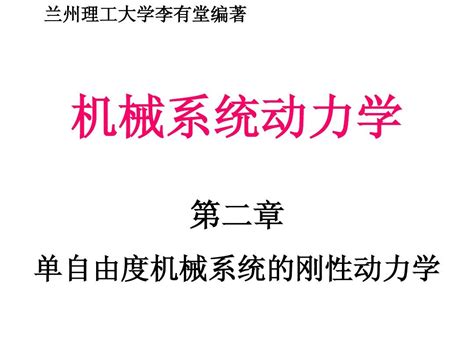 兰州理工大学李有堂编著

机械系统动力学

第二章

单自由度机械系统的刚性动力学